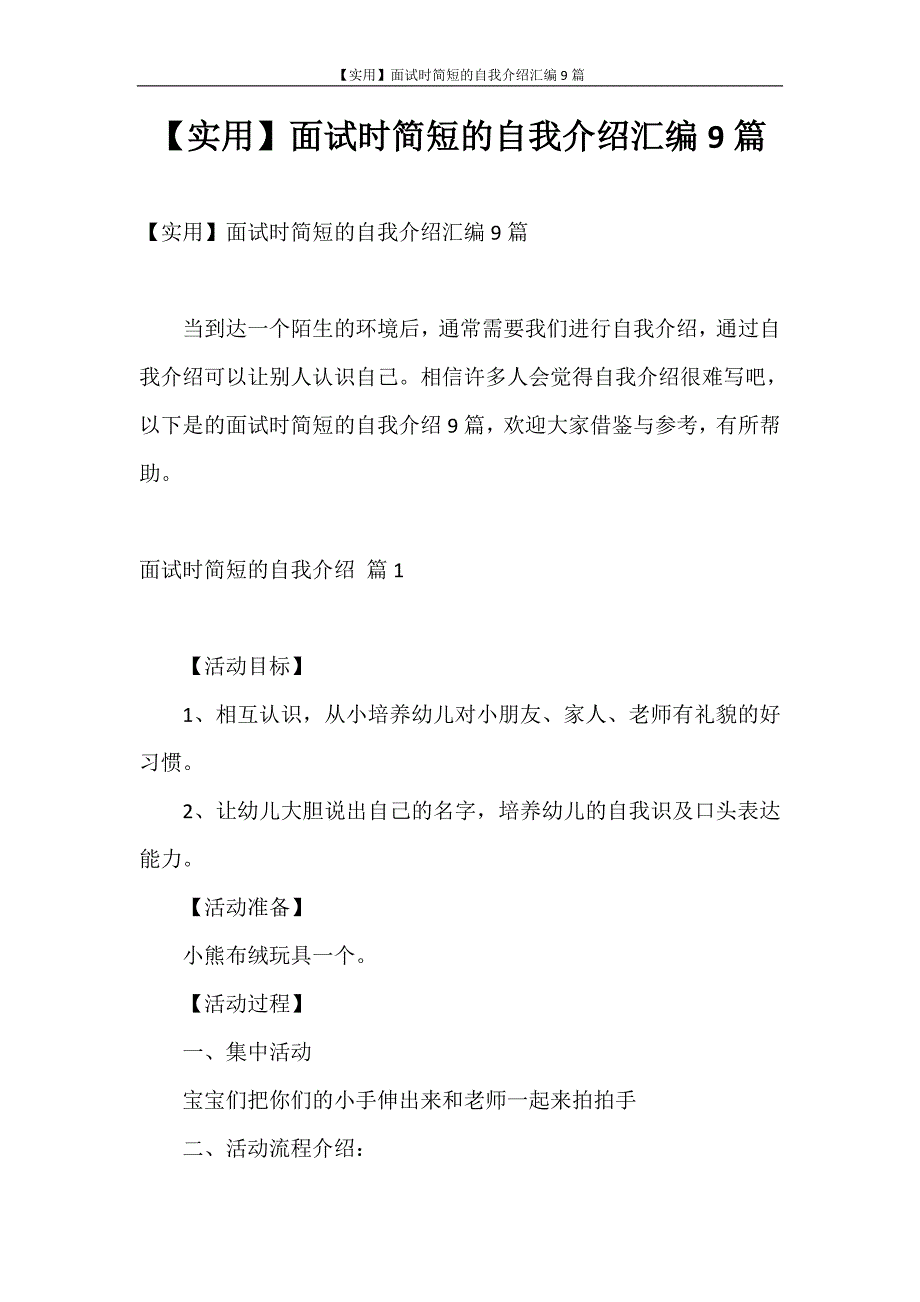 【实用】面试时简短的自我介绍汇编9篇

【实用】面试时简短的自我介绍汇编9篇

【实用】面试时简短的自我介绍汇编9篇

当到达一个陌生的环境后，通常需要我们进行自我介绍，通过自我介绍可以让别人认识自己。相信许多人会觉得自我介绍很难写吧，以下是的面试时简短的自我介绍9篇，欢迎大家借鉴与参考，有所帮助。

面试时简短的自我介绍 篇1

【活动目标】

1、相互认识，从小培养幼儿对小朋友、家人、老师有礼貌的好习惯。

2、让幼儿大胆说出自己的名字，培养幼儿的自我识及口头表达能力。

【活动准备】

小熊布绒玩具一个。

【活动过程】

一、集中活动

宝宝们把你们的小手伸出来和老师一起来拍拍手

二、活动流程介绍：